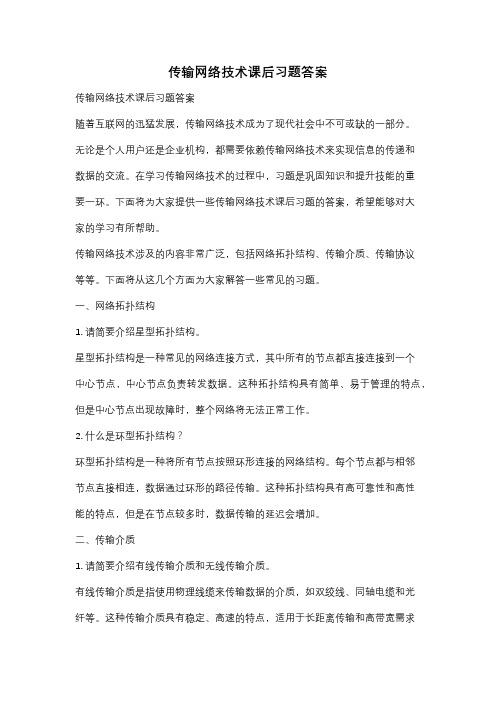 传输网络技术课后习题答案

传输网络技术课后习题答案

随着互联网的迅猛发展，传输网络技术成为了现代社会中不可或缺的一部分。无论是个人用户还是企业机构，都需要依赖传输网络技术来实现信息的传递和数据的交流。在学习传输网络技术的过程中，习题是巩固知识和提升技能的重要一环。下面将为大家提供一些传输网络技术课后习题的答案，希望能够对大家的学习有所帮助。

传输网络技术涉及的内容非常广泛，包括网络拓扑结构、传输介质、传输协议等等。下面将从这几个方面为大家解答一些常见的习题。

一、网络拓扑结构

1. 请简要介绍星型拓扑结构。

星型拓扑结构是一种常见的网络连接方式，其中所有的节点都直接连接到一个中心节点，中心节点负责转发数据。这种拓扑结构具有简单、易于管理的特点，但是中心节点出现故障时，整个网络将无法正常工作。

2. 什么是环型拓扑结构？

环型拓扑结构是一种将所有节点按照环形连接的网络结构。每个节点都与相邻节点直接相连，数据通过环形的路径传输。这种拓扑结构具有高可靠性和高性能的特点，但是在节点较多时，数据传输的延迟会增加。

二、传输介质

1. 请简要介绍有线传输介质和无线传输介质。

有线传输介质是指使用物理线缆来传输数据的介质，如双绞线、同轴电缆和光纤等。这种传输介质具有稳定、高速的特点，适用于长距离传输和高带宽需求